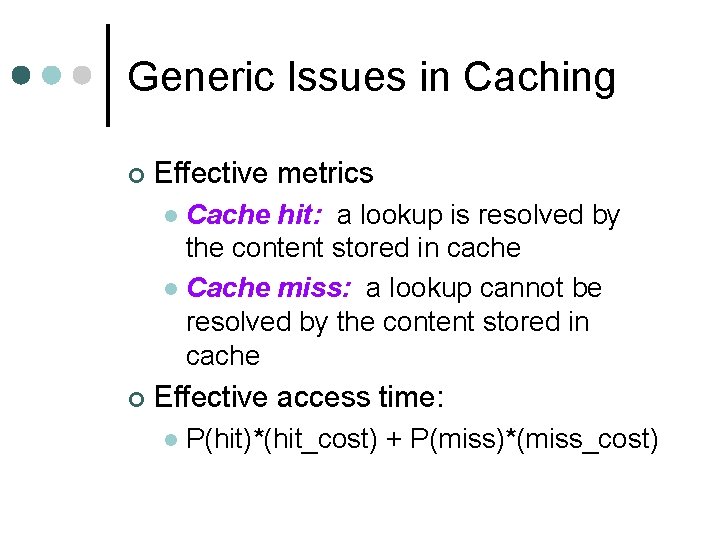 Generic Issues in Caching

Effective metrics

Cache hit: a lookup is resolved by the content stored in cache

Cache miss: a lookup cannot be resolved by the content stored in cache

Effective access time:

P(hit)*(hit_cost) + P(miss)*(miss_cost)